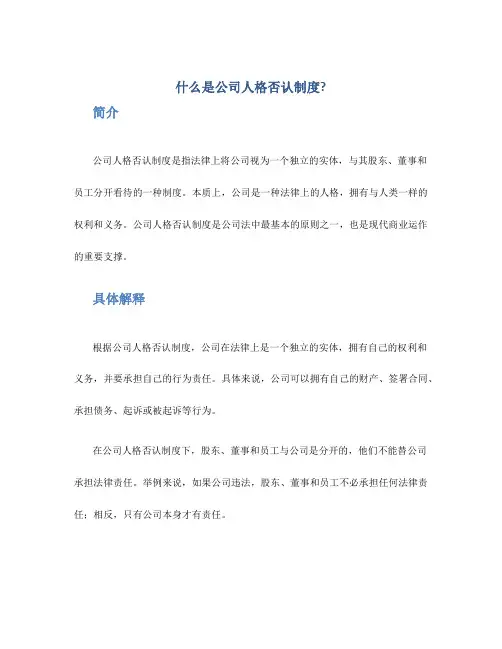 什么是公司人格否认制度?

简介

公司人格否认制度是指法律上将公司视为一个独立的实体，与其股东、董事和员工分开看待的一种制度。本质上，公司是一种法律上的人格，拥有与人类一样的权利和义务。公司人格否认制度是公司法中最基本的原则之一，也是现代商业运作的重要支撑。

具体解释

根据公司人格否认制度，公司在法律上是一个独立的实体，拥有自己的权利和义务，并要承担自己的行为责任。具体来说，公司可以拥有自己的财产、签署合同、承担债务、起诉或被起诉等行为。

在公司人格否认制度下，股东、董事和员工与公司是分开的，他们不能替公司承担法律责任。举例来说，如果公司违法，股东、董事和员工不必承担任何法律责任；相反，只有公司本身才有责任。